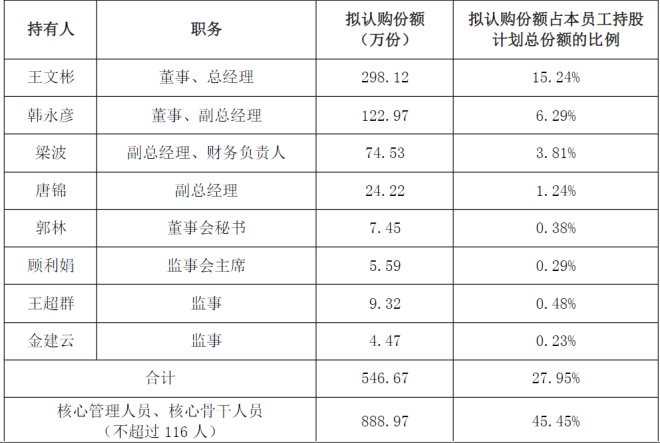 | 持有人 | 职务 | 拟认购份额（万份） | 拟认购份额占本员工持股计划总份额的比例 |
|---|---|---|---|
| 王文彬 | 董事、总经理 | 298.12 | 15.24% |
| 韩永彦 | 董事、副总经理 | 122.97 | 6.29% |
| 梁波 | 副总经理、财务负责人 | 74.53 | 3.81% |
| 唐锦 | 副总经理 | 24.22 | 1.24% |
| 郭林 | 董事会秘书 | 7.45 | 0.38% |
| 顾利娟 | 监事会主席 | 5.59 | 0.29% |
| 王超群 | 监事 | 9.32 | 0.48% |
| 金建云 | 监事 | 4.47 | 0.23% |
| 合计 |  | 546.67 | 27.95% |
| 核心管理人员、核心骨干人员（不超过116人） |  | 888.97 | 45.45% |